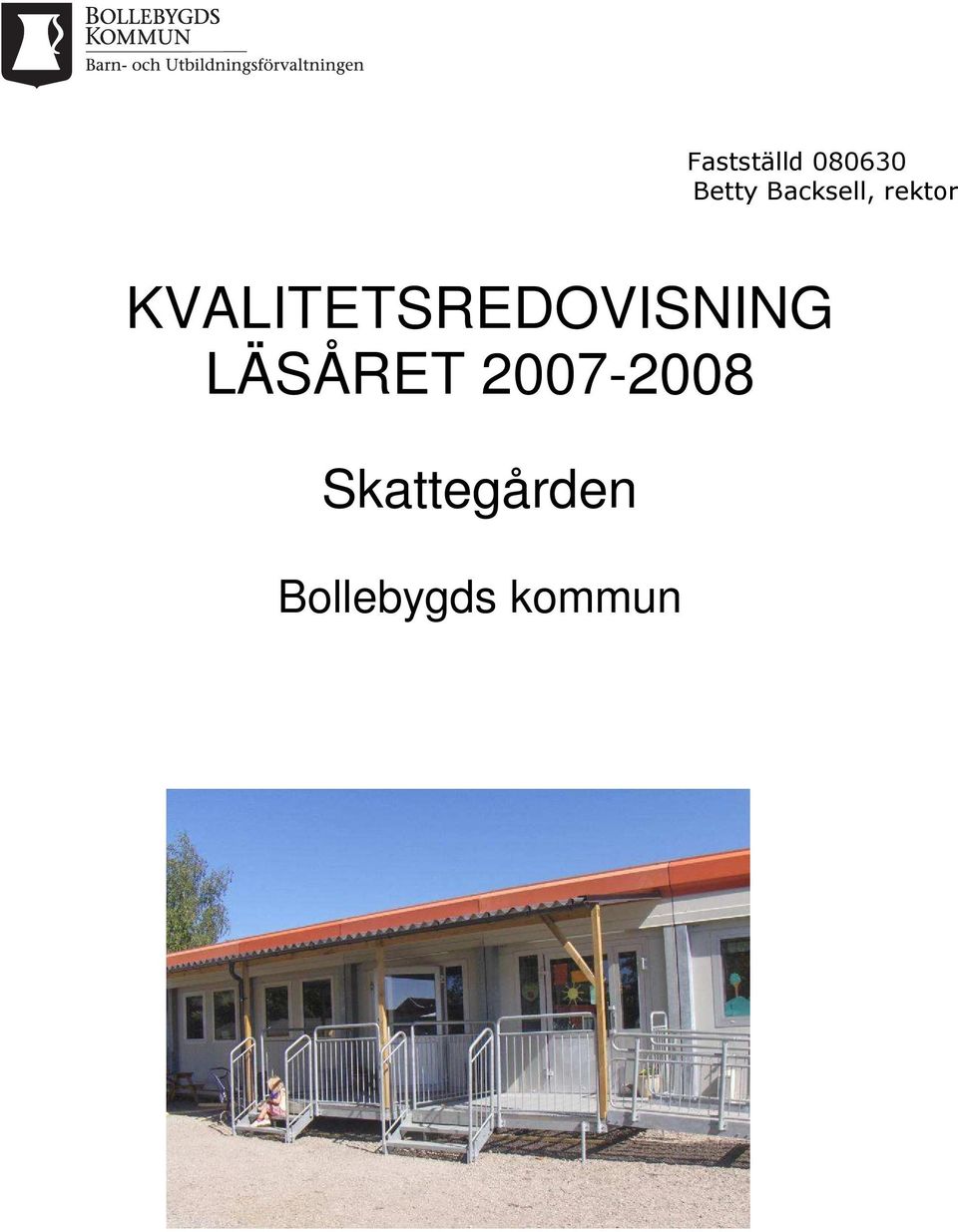 BOLLEBYGDS KOMMUN
Barn- och Utbildningsförvaltningen

Fastställd 080630
Betty Backsell, rektor

KVALITETSREDOVISNING LÄSÅRET 2007-2008

Skattegården

Bollebygds kommun